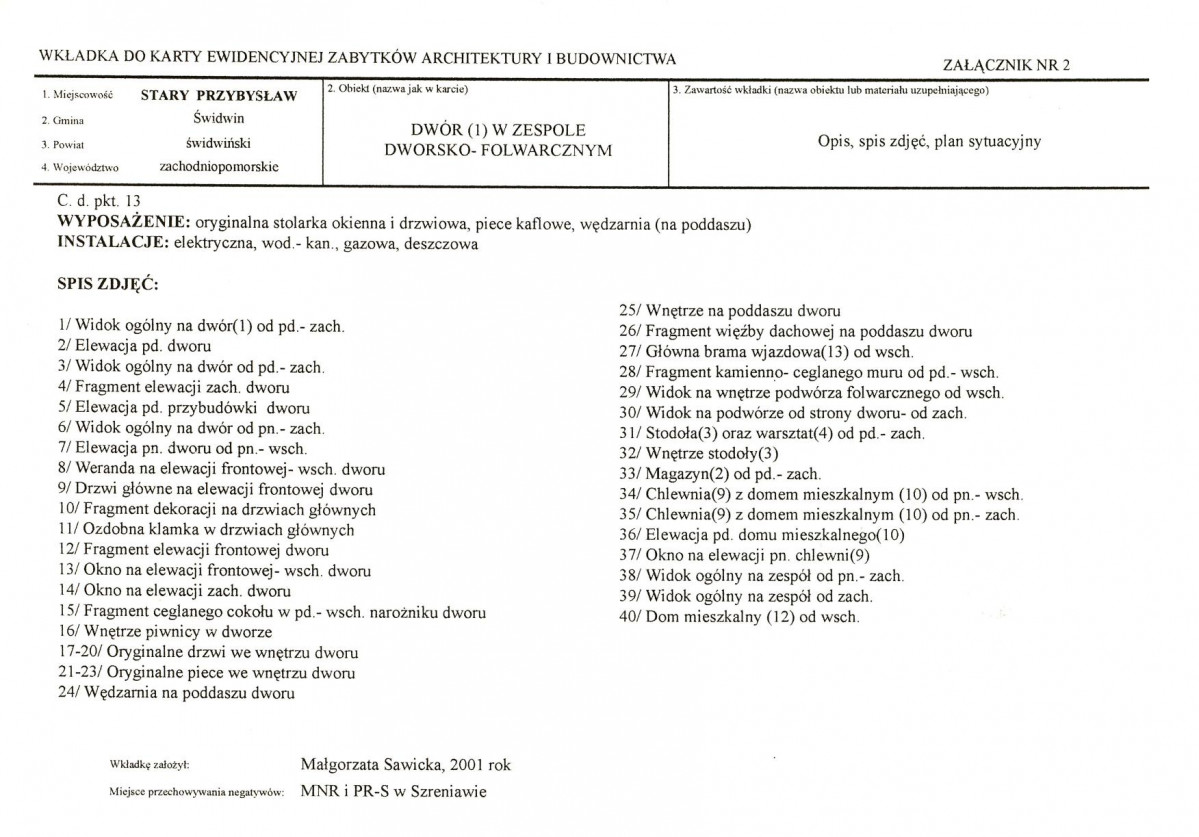 WKŁADKA DO KARTY EWIDENCYJNEJ ZABYTKÓW ARCHITEKTURY I BUDOWNICTWA

ZAŁĄCZNIK NR 2

1. Miejscowość STARY PRZYBYSŁAW
2. Gmina Świdwin
3. Powiat świdwiński
4. Województwo zachodniopomorskie

2. Obiekt (nazwa jak w karcie)

DWÓR (1) W ZESPOLE DWORSKO- FOLWARCZNYM

3. Zawartość wkładki (nazwa obiektu lub materiału uzupełniającego)

Opis, spis zdjęć, plan sytuacyjny

C. d. pkt. 13
WYPOSAŻENIE: oryginalna stolarka okienna i drzwiowa, piece kaflowe, wędzarnia (na poddaszu)
INSTALACJE: elektryczna, wod.- kan., gazowa, deszczowa

SPIS ZDJĘĆ:

1/ Widok ogólny na dwór(1) od pd.- zach.
2/ Elewacja pd. dworu
3/ Widok ogólny na dwór od pd.- zach.
4/ Fragment elewacji zach. dworu
5/ Elewacja pd. przybudówki dworu
6/ Widok ogólny na dwór od pn.- zach.
7/ Elewacja pn. dworu od pn.- wsch.
8/ Weranda na elewacji frontowej- wsch. dworu
9/ Drzwi główne na elewacji frontowej dworu
10/ Fragment dekoracji na drzwiach głównych
11/ Ozdobna klamka w drzwiach głównych
12/ Fragment elewacji frontowej dworu
13/ Okno na elewacji frontowej- wsch. dworu
14/ Okno na elewacji zach. dworu
15/ Fragment ceglanego cokołu w pd.- wsch. narożniku dworu
16/ Wnętrze piwnicy w dworze
17-20/ Oryginalne drzwi we wnętrzu dworu
21-23/ Oryginalne piece we wnętrzu dworu
24/ Wędzarnia na poddaszu dworu
25/ Wnętrze na poddaszu dworu
26/ Fragment więźby dachowej na poddaszu dworu
27/ Główna brama wjazdowa(13) od wsch.
28/ Fragment kamienno- ceglanego muru od pd.- wsch.
29/ Widok na wnętrze podwórza folwarcznego od wsch.
30/ Widok na podwórze od strony dworu- od zach.
31/ Stodoła(3) oraz warsztat(4) od pd.- zach.
32/ Wnętrze stodoły(3)
33/ Magazyn(2) od pd.- zach.
34/ Chlewnia(9) z domem mieszkalnym (10) od pn.- wsch.
35/ Chlewnia(9) z domem mieszkalnym (10) od pn.- zach.
36/ Elewacja pd. domu mieszkalnego(10)
37/ Okno na elewacji pn. chlewni(9)
38/ Widok ogólny na zespół od pn.- zach.
39/ Widok ogólny na zespół od zach.
40/ Dom mieszkalny (12) od wsch.

Wkładkę założył: Małgorzata Sawicka, 2001 rok
Miejsce przechowywania negatywów: MNR i PR-S w Szreniawie